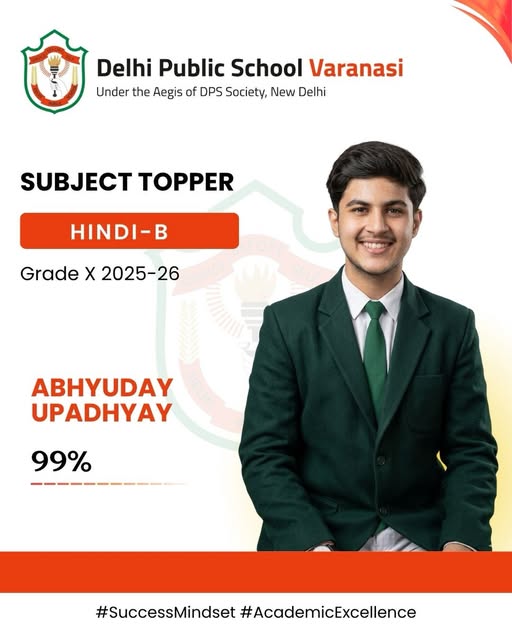 Delhi Public School Varanasi
Under the Aegis of DPS Society, New Delhi

SUBJECT TOPPER

HINDI-B

Grade X 2025-26

ABHYUDAY UPADHYAY

99%

#SuccessMindset #AcademicExcellence